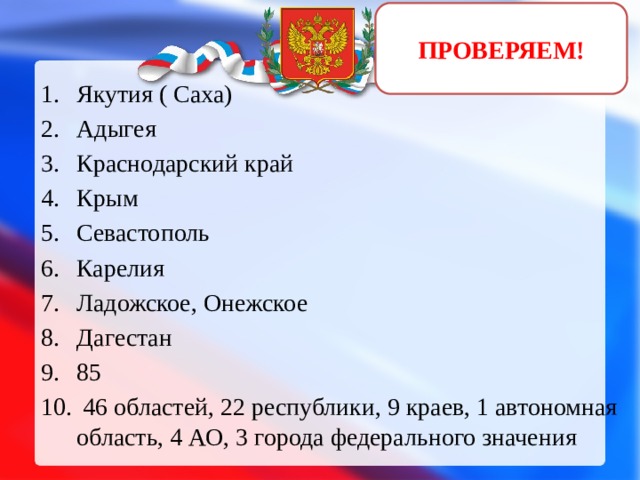 ПРОВЕРЯЕМ!

1. Якутия ( Саха)
2. Адыгея
3. Краснодарский край
4. Крым
5. Севастополь
6. Карелия
7. Ладожское, Онежское
8. Дагестан
9. 85
10. 46 областей, 22 республики, 9 краев, 1 автономная область, 4 АО, 3 города федерального значения